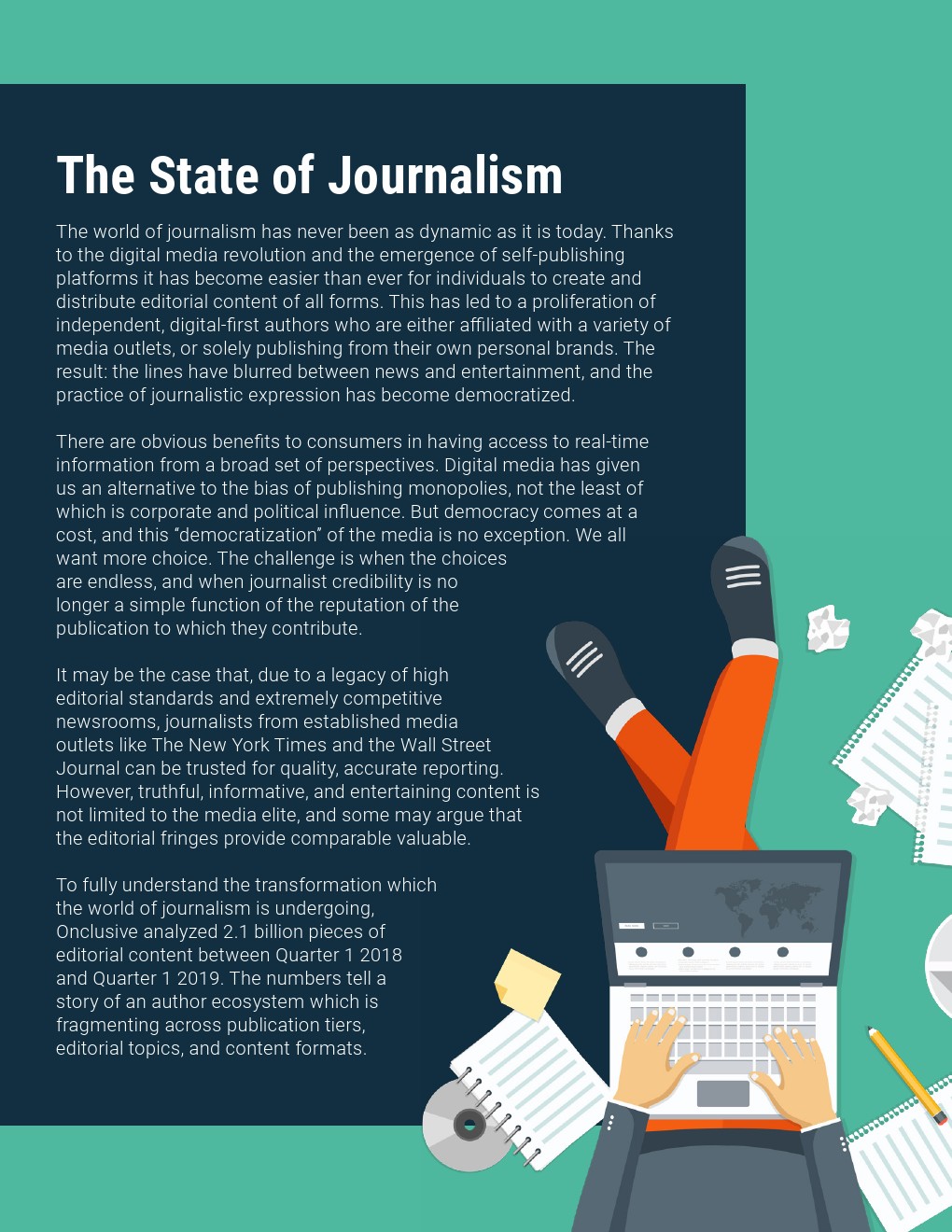 The State of Journalism

The world of journalism has never been as dynamic as it is today. Thanks to the digital media revolution and the emergence of self-publishing platforms it has become easier than ever for individuals to create and distribute editorial content of all forms. This has led to a proliferation of independent, digital-first authors who are either affiliated with a variety of media outlets, or solely publishing from their own personal brands. The result: the lines have blurred between news and entertainment, and the practice of journalistic expression has become democratized.

There are obvious benefits to consumers in having access to real-time information from a broad set of perspectives. Digital media has given us an alternative to the bias of publishing monopolies, not the least of which is corporate and political influence. But democracy comes at a cost, and this "democratization" of the media is no exception. We all want more choice. The challenge is when the choices are endless, and when journalist credibility is no longer a simple function of the reputation of the publication to which they contribute.

It may be the case that, due to a legacy of high editorial standards and extremely competitive newsrooms, journalists from established media outlets like The New York Times and the Wall Street Journal can be trusted for quality, accurate reporting. However, truthful, informative, and entertaining content is not limited to the media elite, and some may argue that the editorial fringes provide comparable valuable.

To fully understand the transformation which the world of journalism is undergoing, Onclusive analyzed 2.1 billion pieces of editorial content between Quarter 1 2018 and Quarter 1 2019. The numbers tell a story of an author ecosystem which is fragmenting across publication tiers, editorial topics, and content formats.